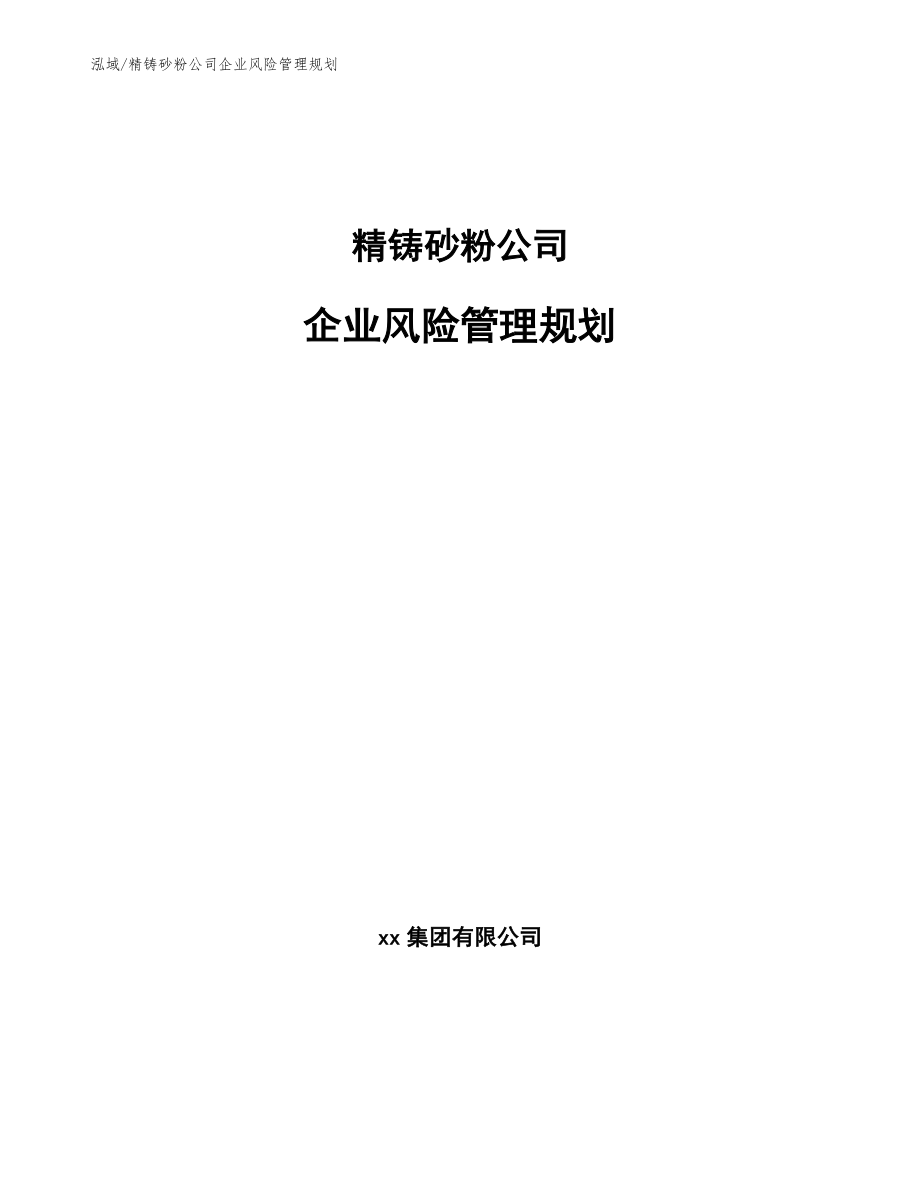 泓域/精铸砂粉公司企业风险管理规划

精铸砂粉公司

企业风险管理规划

xx 集团有限公司